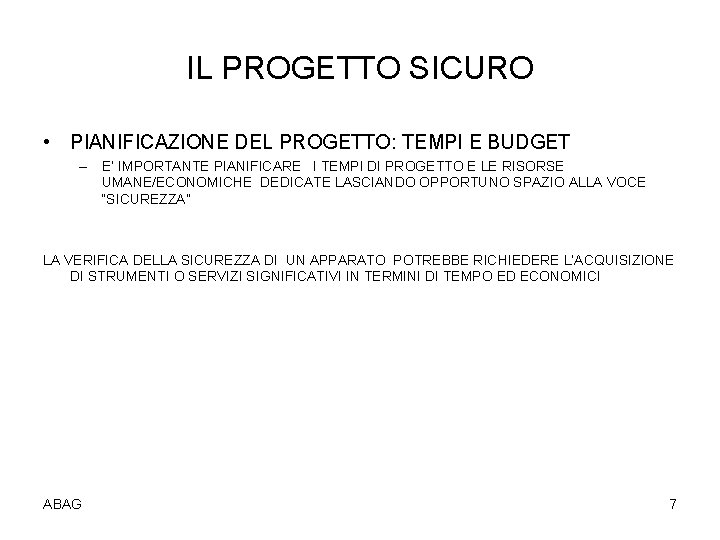 IL PROGETTO SICURO

• PIANIFICAZIONE DEL PROGETTO: TEMPI E BUDGET
– E' IMPORTANTE PIANIFICARE I TEMPI DI PROGETTO E LE RISORSE UMANE/ECONOMICHE DEDICATE LASCIANDO OPPORTUNO SPAZIO ALLA VOCE "SICUREZZA"

LA VERIFICA DELLA SICUREZZA DI UN APPARATO POTREBBE RICHIEDERE L'ACQUISIZIONE DI STRUMENTI O SERVIZI SIGNIFICATIVI IN TERMINI DI TEMPO ED ECONOMICI

ABAG

7